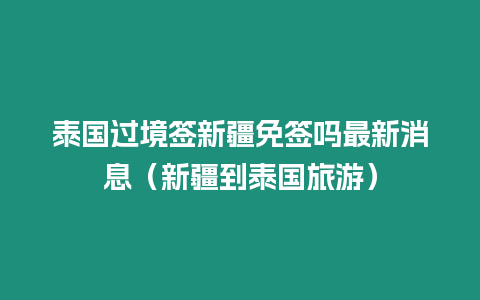 泰国过境签新疆免签吗最新消息（新疆到泰国旅游）